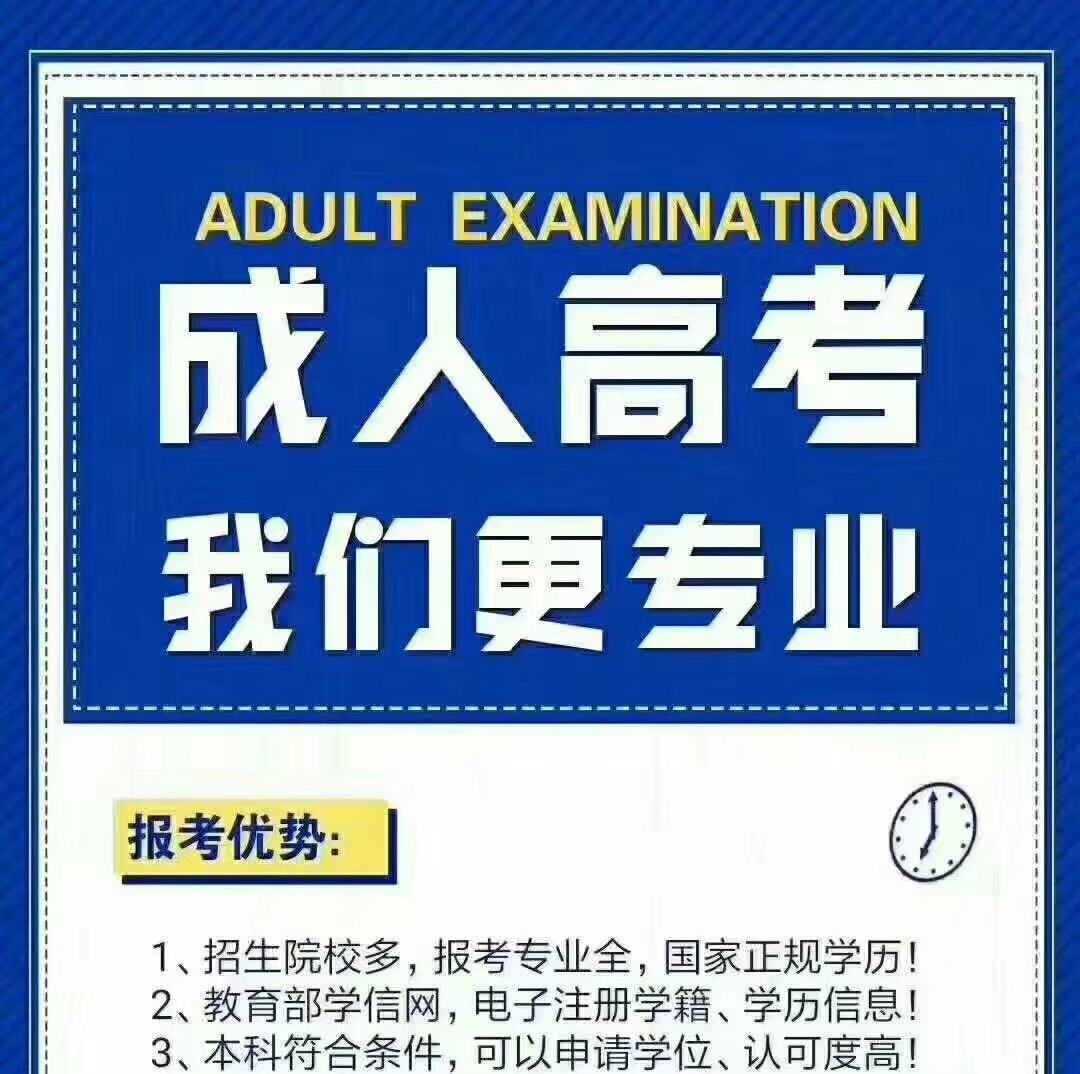 ADULT EXAMINATION

成人高考

我们更专业

报考优势:

1、招生院校多，报考专业全，国家正规学历！
2、教育部学信网，电子注册学籍、学历信息！
3、本科符合条件，可以申请学位、认可度高！